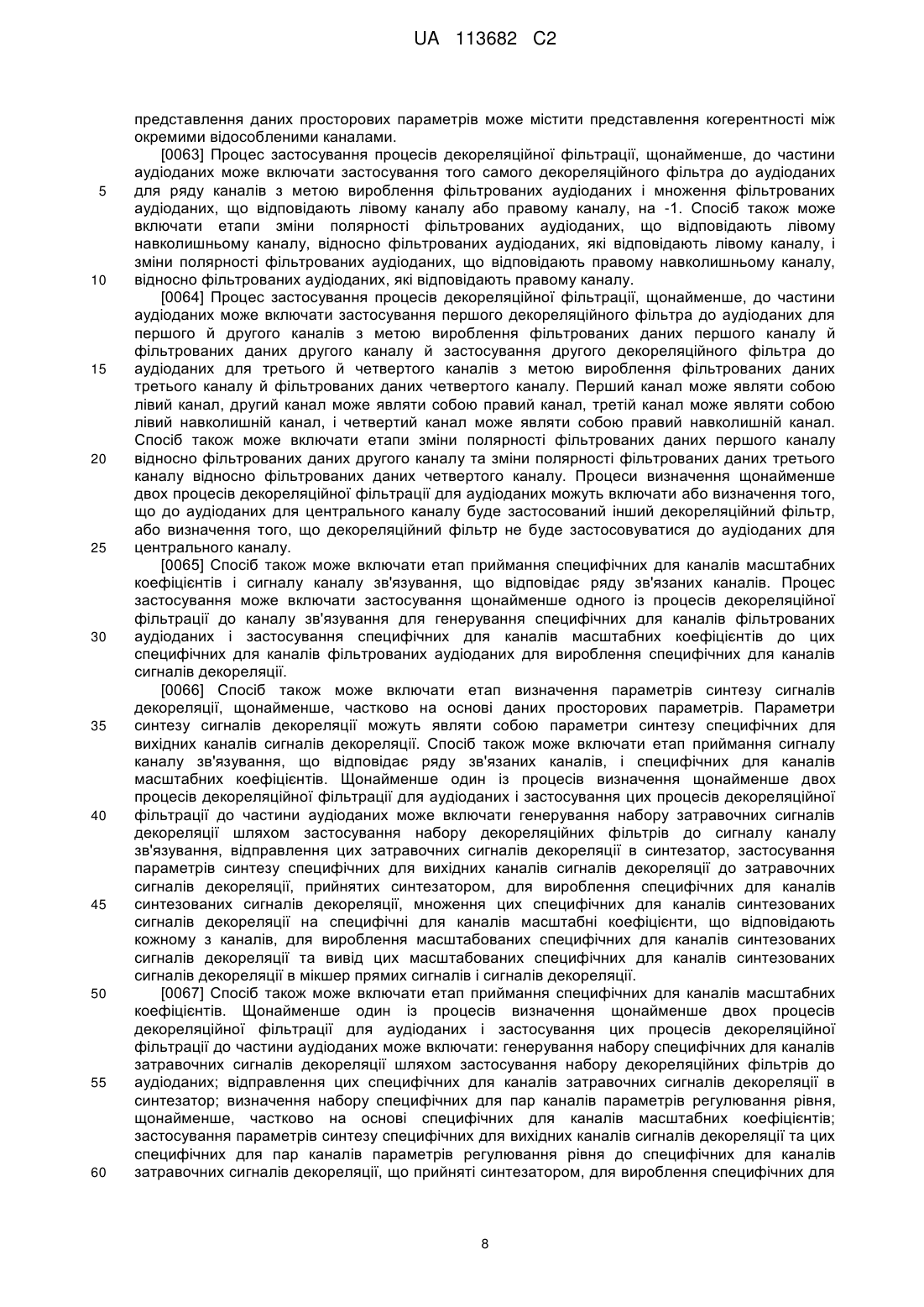 UA 113682 C2

представлення даних просторових параметрів може містити представлення когерентності між окремими відособленими каналами.

[0063] Процес застосування процесів декореляційної фільтрації, щонайменше, до частини аудіоданих може включати застосування того самого декореляційного фільтра до аудіоданих для ряду каналів з метою вироблення фільтрованих аудіоданих і множення фільтрованих аудіоданих, що відповідають лівому каналу або правому каналу, на -1. Спосіб також може включати етапи зміни полярності фільтрованих аудіоданих, що відповідають лівому навколишньому каналу, відносно фільтрованих аудіоданих, які відповідають лівому каналу, і зміни полярності фільтрованих аудіоданих, що відповідають правому навколишньому каналу, відносно фільтрованих аудіоданих, які відповідають правому каналу.

[0064] Процес застосування процесів декореляційної фільтрації, щонайменше, до частини аудіоданих може включати застосування першого декореляційного фільтра до аудіоданих для першого й другого каналів з метою вироблення фільтрованих даних першого каналу й фільтрованих даних другого каналу й застосування другого декореляційного фільтра до аудіоданих для третього й четвертого каналів з метою вироблення фільтрованих даних третього каналу й фільтрованих даних четвертого каналу. Перший канал може являти собою лівий канал, другий канал може являти собою правий канал, третій канал може являти собою лівий навколишній канал, і четвертий канал може являти собою правий навколишній канал. Спосіб також може включати етапи зміни полярності фільтрованих даних першого каналу відносно фільтрованих даних другого каналу та зміни полярності фільтрованих даних третього каналу відносно фільтрованих даних четвертого каналу. Процеси визначення щонайменше двох процесів декореляційної фільтрації для аудіоданих можуть включати або визначення того, що до аудіоданих для центрального каналу буде застосований інший декореляційний фільтр, або визначення того, що декореляційний фільтр не буде застосовуватися до аудіоданих для центрального каналу.

[0065] Спосіб також може включати етап приймання специфічних для каналів масштабних коефіцієнтів і сигналу каналу зв'язування, що відповідає ряду зв'язаних каналів. Процес застосування може включати застосування щонайменше одного із процесів декореляційної фільтрації до каналу зв'язування для генерування специфічних для каналів фільтрованих аудіоданих і застосування специфічних для каналів масштабних коефіцієнтів до цих специфічних для каналів фільтрованих аудіоданих для вироблення специфічних для каналів сигналів декореляції.

[0066] Спосіб також може включати етап визначення параметрів синтезу сигналів декореляції, щонайменше, частково на основі даних просторових параметрів. Параметри синтезу сигналів декореляції можуть являти собою параметри синтезу специфічних для вихідних каналів сигналів декореляції. Спосіб також може включати етап приймання сигналу каналу зв'язування, що відповідає ряду зв'язаних каналів, і специфічних для каналів масштабних коефіцієнтів. Щонайменше один із процесів визначення щонайменше двох процесів декореляційної фільтрації для аудіоданих і застосування цих процесів декореляційної фільтрації до частини аудіоданих може включати генерування набору затравочних сигналів декореляції шляхом застосування набору декореляційних фільтрів до сигналу каналу зв'язування, відправлення цих затравочних сигналів декореляції в синтезатор, застосування параметрів синтезу специфічних для вихідних каналів сигналів декореляції до затравочних сигналів декореляції, прийнятих синтезатором, для вироблення специфічних для каналів синтезованих сигналів декореляції, множення цих специфічних для каналів синтезованих сигналів декореляції на специфічні для каналів масштабні коефіцієнти, що відповідають кожному з каналів, для вироблення масштабованих специфічних для каналів синтезованих сигналів декореляції та вивід цих масштабованих специфічних для каналів синтезованих сигналів декореляції в мікшер прямих сигналів і сигналів декореляції.

[0067] Спосіб також може включати етап приймання специфічних для каналів масштабних коефіцієнтів. Щонайменше один із процесів визначення щонайменше двох процесів декореляційної фільтрації для аудіоданих і застосування цих процесів декореляційної фільтрації до частини аудіоданих може включати: генерування набору специфічних для каналів затравочних сигналів декореляції шляхом застосування набору декореляційних фільтрів до аудіоданих; відправлення цих специфічних для каналів затравочних сигналів декореляції в синтезатор; визначення набору специфічних для пар каналів параметрів регулювання рівня, щонайменше, частково на основі специфічних для каналів масштабних коефіцієнтів; застосування параметрів синтезу специфічних для вихідних каналів сигналів декореляції та цих специфічних для пар каналів параметрів регулювання рівня до специфічних для каналів затравочних сигналів декореляції, що прийняті синтезатором, для вироблення специфічних для

5
10
15
20
25
30
35
40
45
50
55
60

8